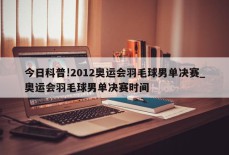 今日科普!2012奥运会羽毛球男单决赛_奥运会羽毛球男单决赛时间